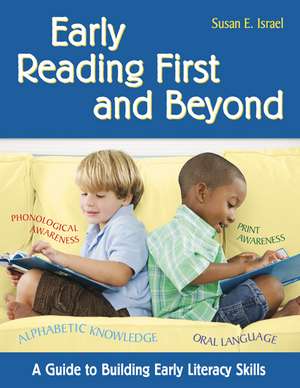 Susan E. Israel

Early Reading First and Beyond

PHONOLOGICAL AWARENESS

PRINT AWARENESS

ALPHABETIC KNOWLEDGE

ORAL LANGUAGE

A Guide to Building Early Literacy Skills